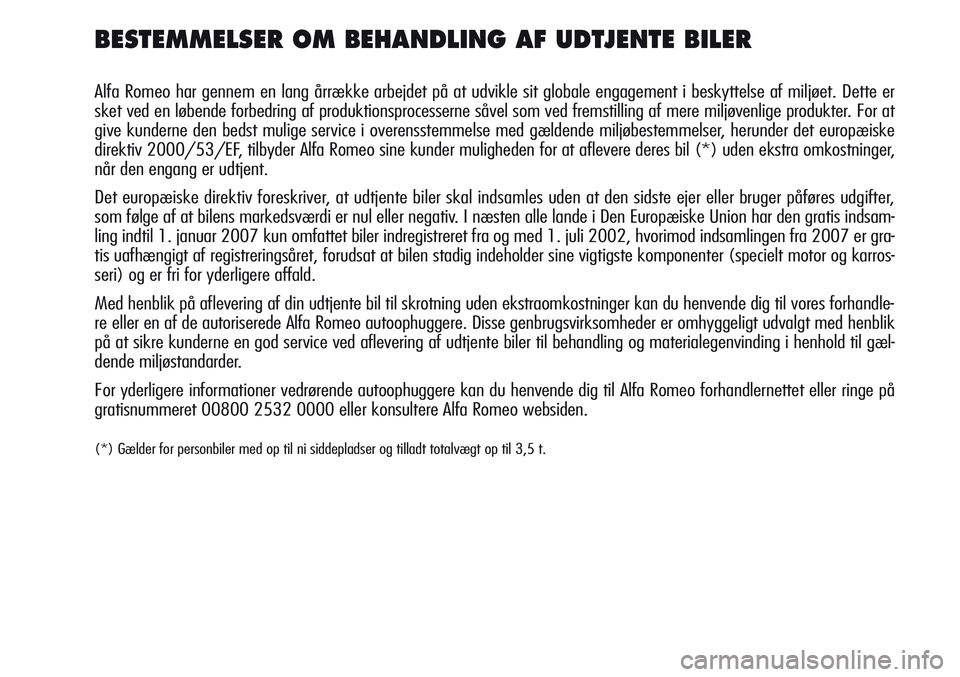 BESTEMMELSER OM BEHANDLING AF UDTJENTE BILER

Alfa Romeo har gennem en lang årrække arbejdet på at udvikle sit globale engagement i beskyttelse af miljøet. Dette er sket ved en løbende forbedring af produktionsprocesserne såvel som ved fremstilling af mere miljøvenlige produkter. For at give kunderne den bedst mulige service i overensstemmelse med gældende miljøbestemmelser, herunder det europæiske direktiv 2000/53/EF, tilbyder Alfa Romeo sine kunder muligheden for at aflevere deres bil (*) uden ekstra omkostninger, når den engang er udtjent.

Det europæiske direktiv foreskriver, at udtjente biler skal indsamles uden at den sidste ejer eller bruger påføres udgifter, som følge af at bilens markedsværdi er nul eller negativ. I næsten alle lande i Den Europæiske Union har den gratis indsamling indtil 1. januar 2007 kun omfattet biler indregistreret fra og med 1. juli 2002, hvorimod indsamlingen fra 2007 er gratis uafhængigt af registreringsåret, forudsat at bilen stadig indeholder sine vigtigste komponenter (specielt motor og karrosseri) og er fri for yderligere affald.

Med henblik på aflevering af din udtjente bil til skrotning uden ekstraomkostninger kan du henvende dig til vores forhandlere eller en af de autoriserede Alfa Romeo autoophuggere. Disse genbrugsvirksomheder er omhyggeligt udvalgt med henblik på at sikre kunderne en god service ved aflevering af udtjente biler til behandling og materialegenvinding i henhold til gældende miljøstandarder.

For yderligere informationer vedrørende autoophuggere kan du henvende dig til Alfa Romeo forhandlernettet eller ringe på gratisnummeret 00800 2532 0000 eller konsultere Alfa Romeo websiden.

(*) Gælder for personbiler med op til ni siddepladser og tilladt totalvægt op til 3,5 t.

carmanualsonline.info